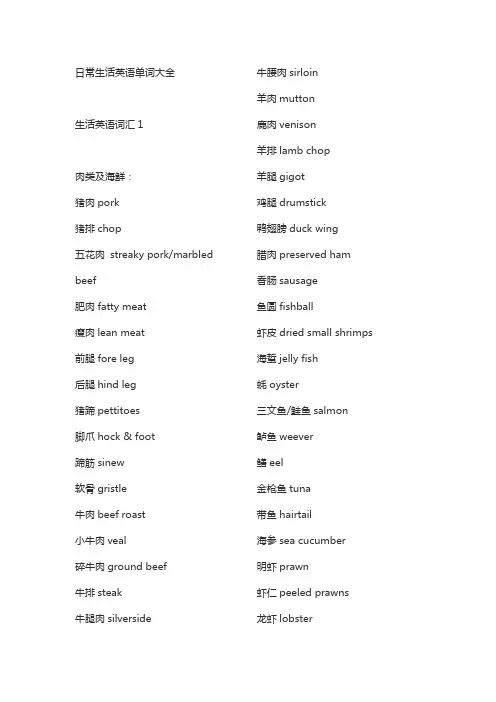 日常生活英语单词大全

生活英语词汇 1

肉类及海鲜：

猪肉 pork

猪排 chop

五花肉 streaky pork/marbled beef

肥肉 fatty meat

瘦肉 lean meat

前腿 fore leg

后腿 hind leg

猪蹄 pettitoes

脚爪 hock & foot

蹄筋 sinew

软骨 gristle

牛肉 beef roast

小牛肉 veal

碎牛肉 ground beef

牛排 steak

牛腿肉 silverside

牛腰肉 sirloin

羊肉 mutton

鹿肉 venison

羊排 lamb chop

羊腿 gigot

鸡腿 drumstick

鸭翅膀 duck wing

腊肉 preserved ham

香肠 sausage

鱼圆 fishball

虾皮 dried small shrimps

海蜇 jelly fish

蚝 oyster

三文鱼/鲑鱼 salmon

鲈鱼 weever

鳝 eel

金枪鱼 tuna

带鱼 hairtail

海参 sea cucumber

明虾 prawn

虾仁 peeled prawns

龙虾 lobster